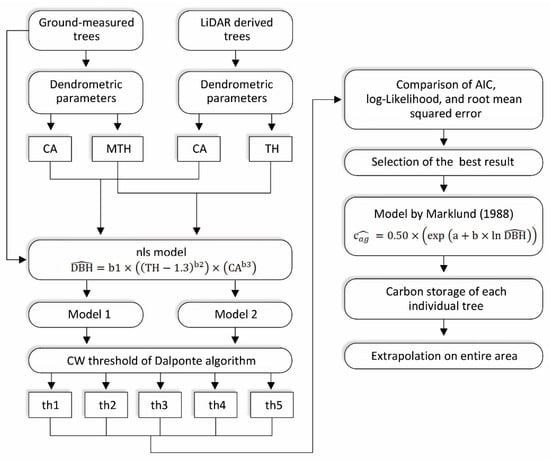 Ground-measured trees

LiDAR derived trees

Dendrometric parameters

Dendrometric parameters

CA

MTH

CA

TH

nls model
$\widehat{DBH} = b1 \times \left((TH - 1.3)^{b2}\right) \times \left(CA^{b3}\right)$

Model 1

Model 2

CW threshold of Dalponte algorithm

th1

th2

th3

th4

th5

Comparison of AIC, log-Likelihood, and root mean squared error

Selection of the best result

Model by Marklund (1988)
$\widehat{c_{ag}} = 0.50 \times \left(\exp\left(a + b \times \ln \widehat{DBH}\right)\right)$

Carbon storage of each individual tree

Extrapolation on entire area